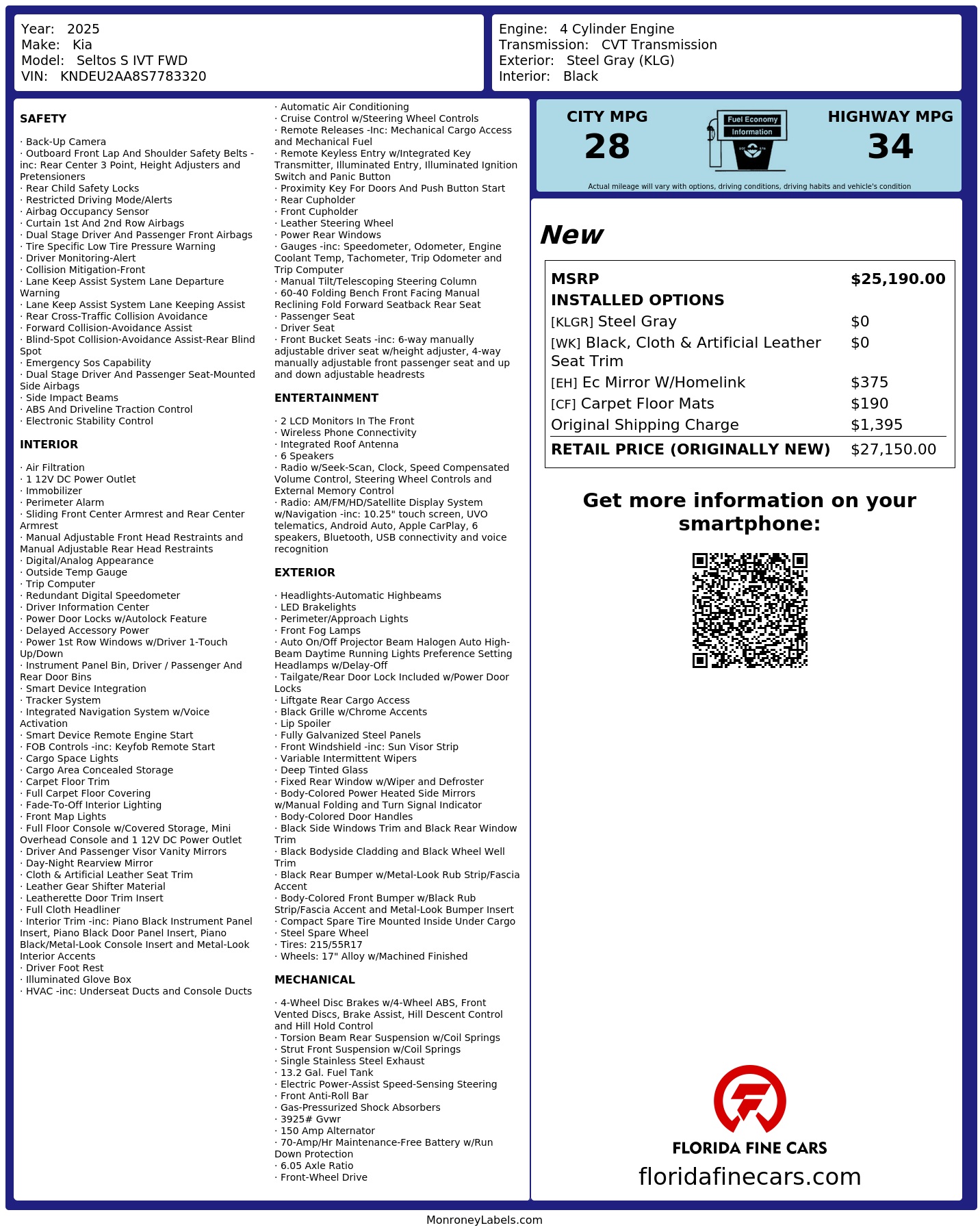 Year: 2025
Make: Kia
Model: Seltos S IVT FWD
VIN: KNDEU2AA8S7783320

Engine: 4 Cylinder Engine
Transmission: CVT Transmission
Exterior: Steel Gray (KLG)
Interior: Black

SAFETY

· Back-Up Camera
· Outboard Front Lap And Shoulder Safety Belts -inc: Rear Center 3 Point, Height Adjusters and Pretensioners
· Rear Child Safety Locks
· Restricted Driving Mode/Alerts
· Airbag Occupancy Sensor
· Curtain 1st And 2nd Row Airbags
· Dual Stage Driver And Passenger Front Airbags
· Tire Specific Low Tire Pressure Warning
· Driver Monitoring-Alert
· Collision Mitigation-Front
· Lane Keep Assist System Lane Departure Warning
· Lane Keep Assist System Lane Keeping Assist
· Rear Cross-Traffic Collision Avoidance
· Forward Collision-Avoidance Assist
· Blind-Spot Collision-Avoidance Assist-Rear Blind Spot
· Emergency Sos Capability
· Dual Stage Driver And Passenger Seat-Mounted Side Airbags
· Side Impact Beams
· ABS And Driveline Traction Control
· Electronic Stability Control

INTERIOR

· Air Filtration
· 1 12V DC Power Outlet
· Immobilizer
· Perimeter Alarm
· Sliding Front Center Armrest and Rear Center Armrest
· Manual Adjustable Front Head Restraints and Manual Adjustable Rear Head Restraints
· Digital/Analog Appearance
· Outside Temp Gauge
· Trip Computer
· Redundant Digital Speedometer
· Driver Information Center
· Power Door Locks w/Autolock Feature
· Delayed Accessory Power
· Power 1st Row Windows w/Driver 1-Touch Up/Down
· Instrument Panel Bin, Driver / Passenger And Rear Door Bins
· Smart Device Integration
· Tracker System
· Integrated Navigation System w/Voice Activation
· Smart Device Remote Engine Start
· FOB Controls -inc: Keyfob Remote Start
· Cargo Space Lights
· Cargo Area Concealed Storage
· Carpet Floor Trim
· Full Carpet Floor Covering
· Fade-To-Off Interior Lighting
· Front Map Lights
· Full Floor Console w/Covered Storage, Mini Overhead Console and 1 12V DC Power Outlet
· Driver And Passenger Visor Vanity Mirrors
· Day-Night Rearview Mirror
· Cloth & Artificial Leather Seat Trim
· Leather Gear Shifter Material
· Leatherette Door Trim Insert
· Full Cloth Headliner
· Interior Trim -inc: Piano Black Instrument Panel Insert, Piano Black Door Panel Insert, Piano Black/Metal-Look Console Insert and Metal-Look Interior Accents
· Driver Foot Rest
· Illuminated Glove Box
· HVAC -inc: Underseat Ducts and Console Ducts
· Automatic Air Conditioning
· Cruise Control w/Steering Wheel Controls
· Remote Releases -Inc: Mechanical Cargo Access and Mechanical Fuel
· Remote Keyless Entry w/Integrated Key Transmitter, Illuminated Entry, Illuminated Ignition Switch and Panic Button
· Proximity Key For Doors And Push Button Start
· Rear Cupholder
· Front Cupholder
· Leather Steering Wheel
· Power Rear Windows
· Gauges -inc: Speedometer, Odometer, Engine Coolant Temp, Tachometer, Trip Odometer and Trip Computer
· Manual Tilt/Telescoping Steering Column
· 60-40 Folding Bench Front Facing Manual Reclining Fold Forward Seatback Rear Seat
· Passenger Seat
· Driver Seat
· Front Bucket Seats -inc: 6-way manually adjustable driver seat w/height adjuster, 4-way manually adjustable front passenger seat and up and down adjustable headrests

ENTERTAINMENT

· 2 LCD Monitors In The Front
· Wireless Phone Connectivity
· Integrated Roof Antenna
· 6 Speakers
· Radio w/Seek-Scan, Clock, Speed Compensated Volume Control, Steering Wheel Controls and External Memory Control
· Radio: AM/FM/HD/Satellite Display System w/Navigation -inc: 10.25" touch screen, UVO telematics, Android Auto, Apple CarPlay, 6 speakers, Bluetooth, USB connectivity and voice recognition

EXTERIOR

· Headlights-Automatic Highbeams
· LED Brakelights
· Perimeter/Approach Lights
· Front Fog Lamps
· Auto On/Off Projector Beam Halogen Auto High-Beam Daytime Running Lights Preference Setting Headlamps w/Delay-Off
· Tailgate/Rear Door Lock Included w/Power Door Locks
· Liftgate Rear Cargo Access
· Black Grille w/Chrome Accents
· Lip Spoiler
· Fully Galvanized Steel Panels
· Front Windshield -inc: Sun Visor Strip
· Variable Intermittent Wipers
· Deep Tinted Glass
· Fixed Rear Window w/Wiper and Defroster
· Body-Colored Power Heated Side Mirrors w/Manual Folding and Turn Signal Indicator
· Body-Colored Door Handles
· Black Side Windows Trim and Black Rear Window Trim
· Black Bodyside Cladding and Black Wheel Well Trim
· Black Rear Bumper w/Metal-Look Rub Strip/Fascia Accent
· Body-Colored Front Bumper w/Black Rub Strip/Fascia Accent and Metal-Look Bumper Insert
· Compact Spare Tire Mounted Inside Under Cargo
· Steel Spare Wheel
· Tires: 215/55R17
· Wheels: 17" Alloy w/Machined Finished

MECHANICAL

· 4-Wheel Disc Brakes w/4-Wheel ABS, Front Vented Discs, Brake Assist, Hill Descent Control and Hill Hold Control
· Torsion Beam Rear Suspension w/Coil Springs
· Strut Front Suspension w/Coil Springs
· Single Stainless Steel Exhaust
· 13.2 Gal. Fuel Tank
· Electric Power-Assist Speed-Sensing Steering
· Front Anti-Roll Bar
· Gas-Pressurized Shock Absorbers
· 3925# Gvwr
· 150 Amp Alternator
· 70-Amp/Hr Maintenance-Free Battery w/Run Down Protection
· 6.05 Axle Ratio
· Front-Wheel Drive

CITY MPG
28
Fuel Economy Information
HIGHWAY MPG
34
Actual mileage will vary with options, driving conditions, driving habits and vehicle's condition

New

| MSRP | $25,190.00 |
|---|---|
| INSTALLED OPTIONS | |
| [KLGR] Steel Gray | $0 |
| [WK] Black, Cloth & Artificial Leather Seat Trim | $0 |
| [EH] Ec Mirror W/Homelink | $375 |
| [CF] Carpet Floor Mats | $190 |
| Original Shipping Charge | $1,395 |
| RETAIL PRICE (ORIGINALLY NEW) | $27,150.00 |

Get more information on your smartphone:

FLORIDA FINE CARS
floridafinecars.com

MonroneyLabels.com